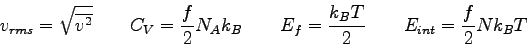 $v_{rms} = \sqrt{\overline{v^2}}$ $C_V = \frac{f}{2} N_A k_B$ $E_f = \frac{k_B T}{2}$ $E_{int} = \frac{f}{2} N k_B T$